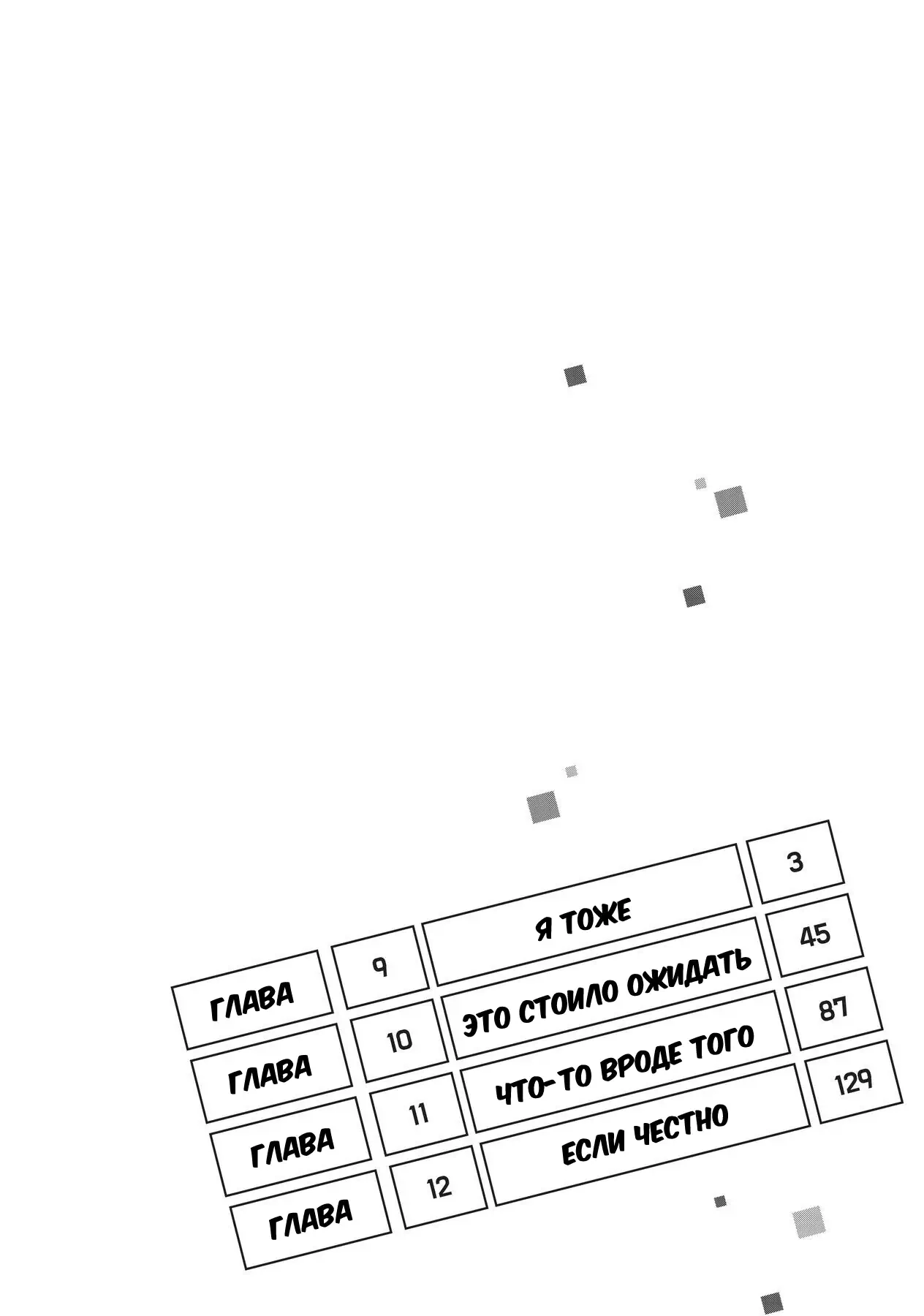 | ГЛАВА | 9 | Я ТОЖЕ | 3 |
|---|---|---|---|
| ГЛАВА | 10 | ЭТО СТОИЛО ОЖИДАТЬ | 45 |
| ГЛАВА | 11 | ЧТО-ТО ВРОДЕ ТОГО | 87 |
| ГЛАВА | 12 | ЕСЛИ ЧЕСТНО | 129 |